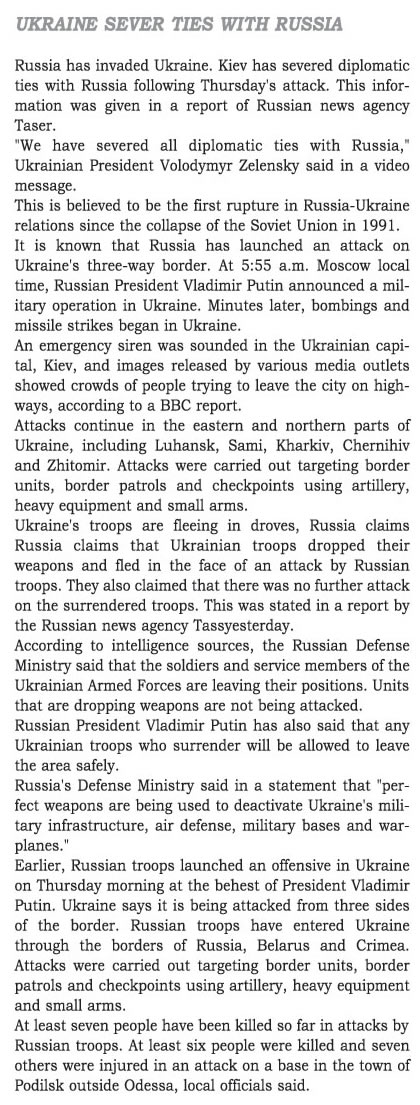 UKRAINE SEVER TIES WITH RUSSIA

Russia has invaded Ukraine. Kiev has severed diplomatic ties with Russia following Thursday's attack. This information was given in a report of Russian news agency Taser.

"We have severed all diplomatic ties with Russia," Ukrainian President Volodymyr Zelensky said in a video message.

This is believed to be the first rupture in Russia-Ukraine relations since the collapse of the Soviet Union in 1991.

It is known that Russia has launched an attack on Ukraine's three-way border. At 5:55 a.m. Moscow local time, Russian President Vladimir Putin announced a military operation in Ukraine. Minutes later, bombings and missile strikes began in Ukraine.

An emergency siren was sounded in the Ukrainian capital, Kiev, and images released by various media outlets showed crowds of people trying to leave the city on highways, according to a BBC report.

Attacks continue in the eastern and northern parts of Ukraine, including Luhansk, Sami, Kharkiv, Chernihiv and Zhitomir. Attacks were carried out targeting border units, border patrols and checkpoints using artillery, heavy equipment and small arms.

Ukraine's troops are fleeing in droves, Russia claims Russia claims that Ukrainian troops dropped their weapons and fled in the face of an attack by Russian troops. They also claimed that there was no further attack on the surrendered troops. This was stated in a report by the Russian news agency Tassyesterday.

According to intelligence sources, the Russian Defense Ministry said that the soldiers and service members of the Ukrainian Armed Forces are leaving their positions. Units that are dropping weapons are not being attacked.

Russian President Vladimir Putin has also said that any Ukrainian troops who surrender will be allowed to leave the area safely.

Russia's Defense Ministry said in a statement that "perfect weapons are being used to deactivate Ukraine's military infrastructure, air defense, military bases and warplanes."

Earlier, Russian troops launched an offensive in Ukraine on Thursday morning at the behest of President Vladimir Putin. Ukraine says it is being attacked from three sides of the border. Russian troops have entered Ukraine through the borders of Russia, Belarus and Crimea. Attacks were carried out targeting border units, border patrols and checkpoints using artillery, heavy equipment and small arms.

At least seven people have been killed so far in attacks by Russian troops. At least six people were killed and seven others were injured in an attack on a base in the town of Podilsk outside Odessa, local officials said.